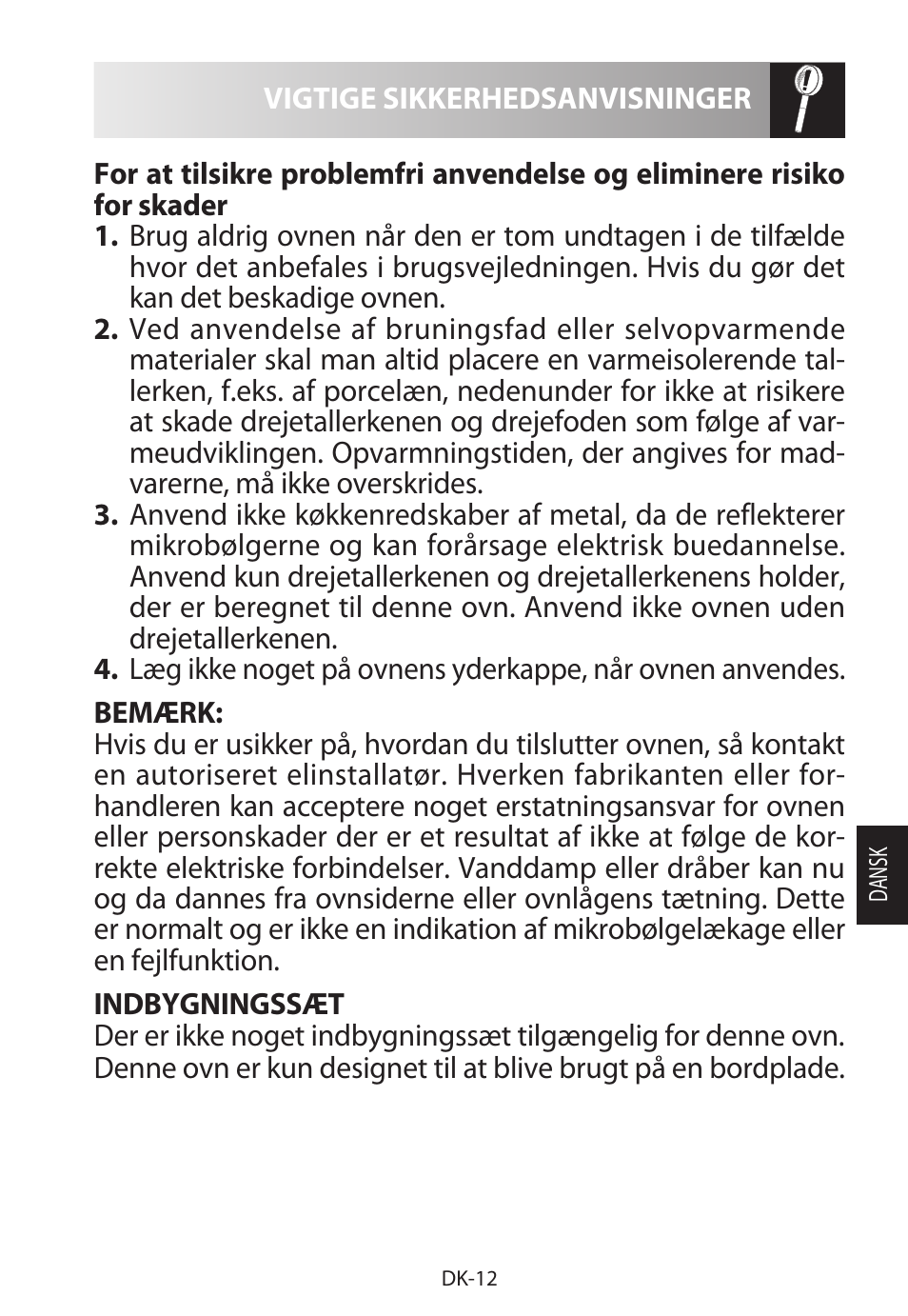 VIGTIGE SIKKERHEDSANVISNINGER

For at tilsikre problemfri anvendelse og eliminere risiko for skader

1. Brug aldrig ovnen når den er tom undtagen i de tilfælde hvor det anbefales i brugsvejledningen. Hvis du gør det kan det beskadige ovnen.

2. Ved anvendelse af bruningsfad eller selvopvarmende materialer skal man altid placere en varmeisolerende tallerken, f.eks. af porcelæn, nedenunder for ikke at risikere at skade drejetallerkenen og drejefoden som følge af varmeudviklingen. Opvarmningstiden, der angives for madvarerne, må ikke overskrides.

3. Anvend ikke køkkenredskaber af metal, da de reflekterer mikrobølgerne og kan forårsage elektrisk buedannelse. Anvend kun drejetallerkenen og drejetallerkenens holder, der er beregnet til denne ovn. Anvend ikke ovnen uden drejetallerkenen.

4. Læg ikke noget på ovnens yderkappe, når ovnen anvendes.

BEMÆRK:
Hvis du er usikker på, hvordan du tilslutter ovnen, så kontakt en autoriseret elinstallatør. Hverken fabrikanten eller forhandleren kan acceptere noget erstatningsansvar for ovnen eller personskader der er et resultat af ikke at følge de korrekte elektriske forbindelser. Vanddamp eller dråber kan nu og da dannes fra ovnsiderne eller ovnlågens tætning. Dette er normalt og er ikke en indikation af mikrobølgelækage eller en fejlfunktion.

INDBYGNINGSSÆT
Der er ikke noget indbygningssæt tilgængelig for denne ovn. Denne ovn er kun designet til at blive brugt på en bordplade.

DANSK

DK-12